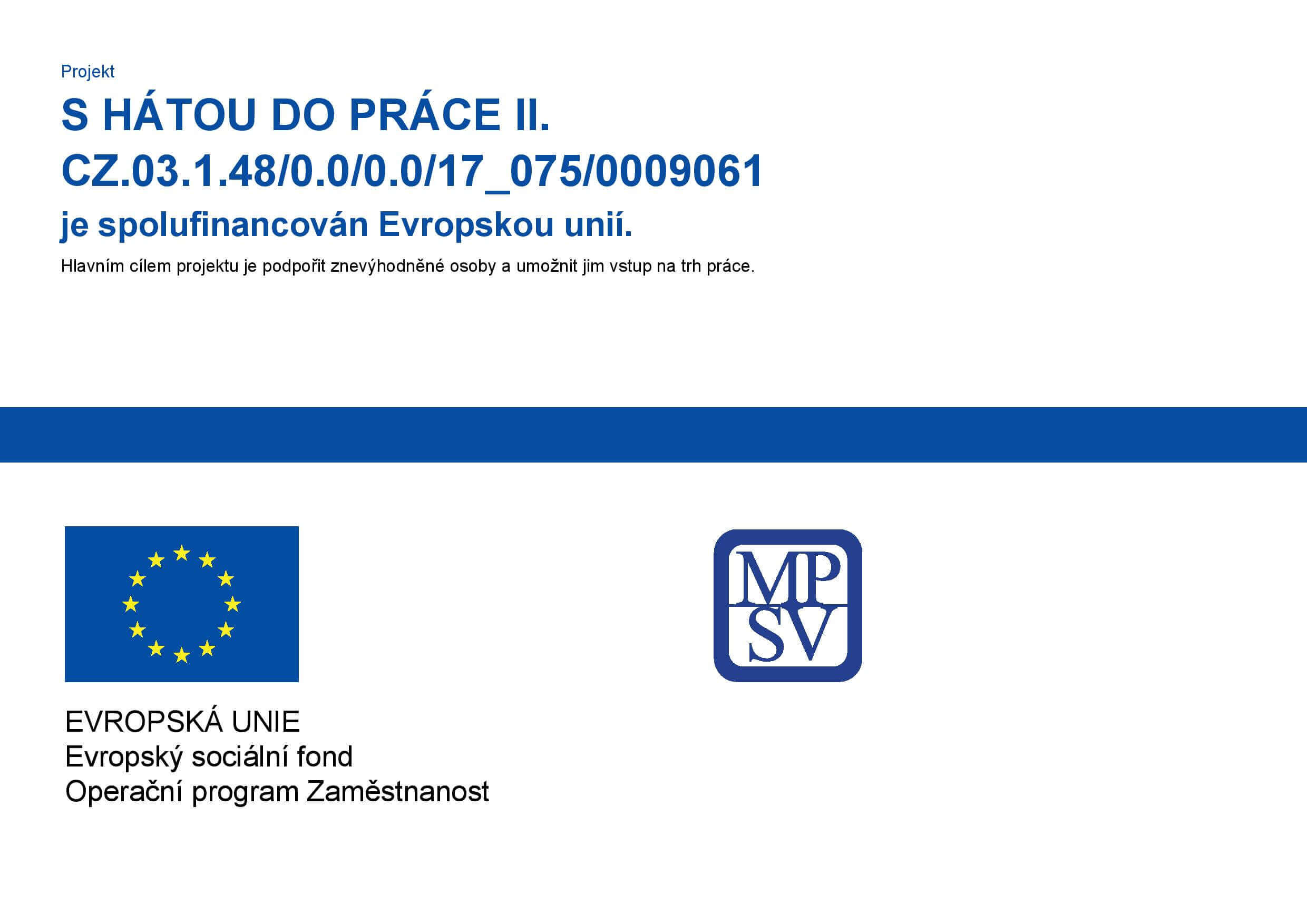 Projekt

S HÁTOU DO PRÁCE II.

CZ.03.1.48/0.0/0.0/17_075/0009061

je spolufinancován Evropskou unií.

Hlavním cílem projektu je podpořit znevýhodněné osoby a umožnit jim vstup na trh práce.

EVROPSKÁ UNIE
Evropský sociální fond
Operační program Zaměstnanost

MP
SV